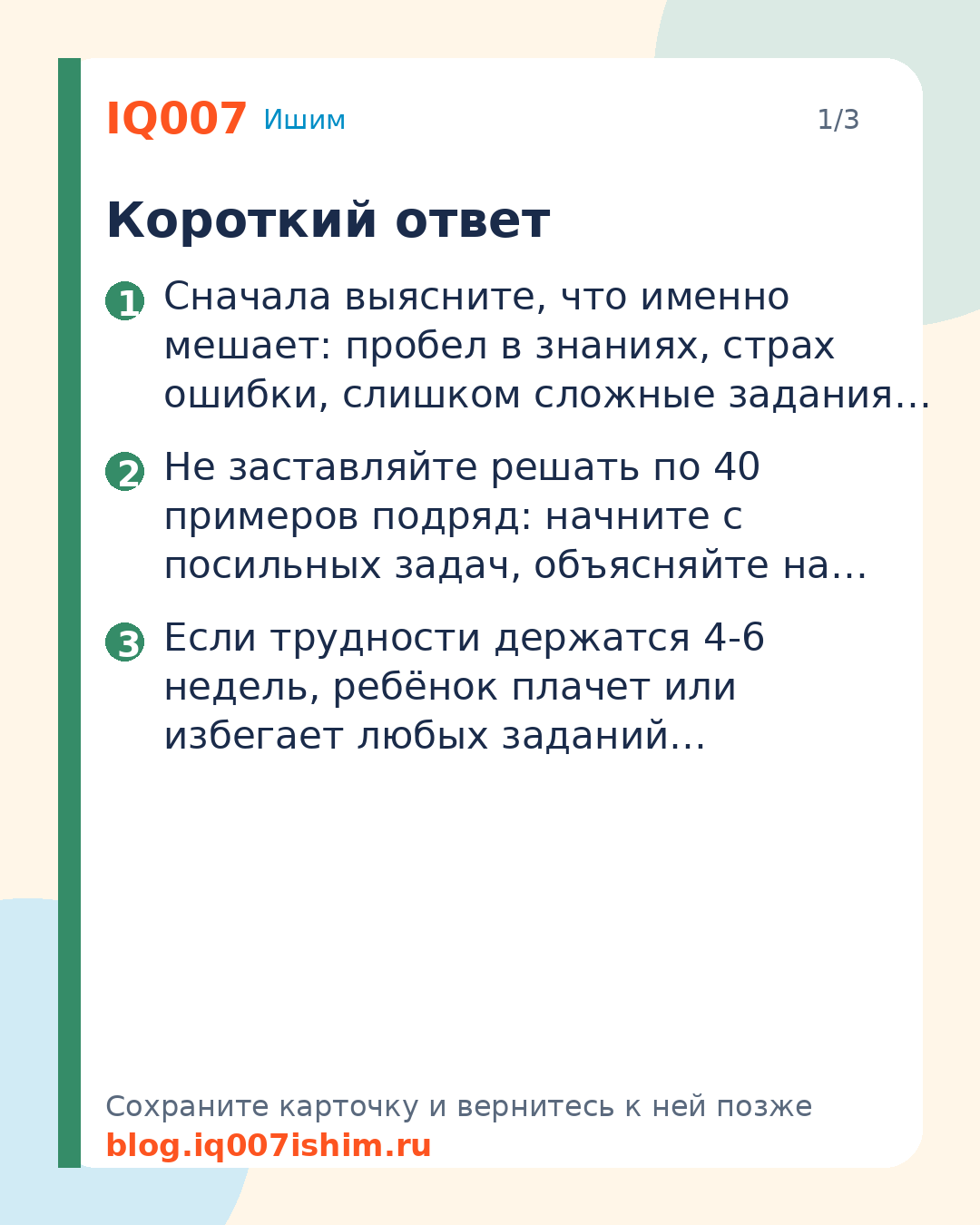 IQ007 Ишим 1/3

Короткий ответ

1 Сначала выясните, что именно мешает: пробел в знаниях, страх ошибки, слишком сложные задания…

2 Не заставляйте решать по 40 примеров подряд: начните с посильных задач, объясняйте на…

3 Если трудности держатся 4-6 недель, ребёнок плачет или избегает любых заданий…

Сохраните карточку и вернитесь к ней позже
blog.iq007ishim.ru